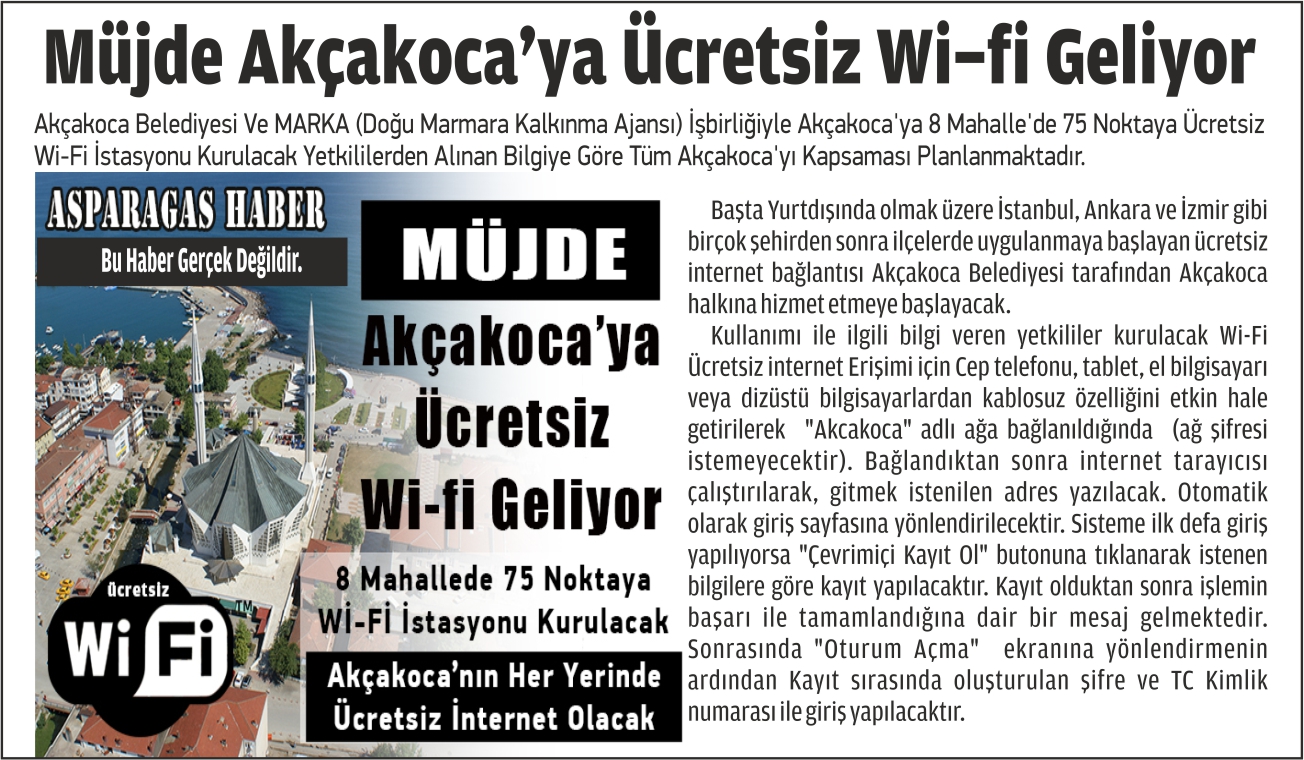 Müjde Akçakoca'ya Ücretsiz Wi-fi Geliyor

Akçakoca Belediyesi Ve MARKA (Doğu Marmara Kalkınma Ajansı) İşbirliğiyle Akçakoca'ya 8 Mahalle'de 75 Noktaya Ücretsiz Wi-Fi İstasyonu Kurulacak Yetkililerden Alınan Bilgiye Göre Tüm Akçakoca'yı Kapsaması Planlanmaktadır.

ASPARAGAS HABER

Bu Haber Gerçek Değildir.

MÜJDE

Akçakoca'ya Ücretsiz Wi-fi Geliyor

8 Mahallede 75 Noktaya Wİ-Fİ İstasyonu Kurulacak

Akçakoca'nın Her Yerinde Ücretsiz İnternet Olacak

Ücretsiz

Wi Fi

Başta Yurtdışında olmak üzere İstanbul, Ankara ve İzmir gibi birçok şehirden sonra ilçelerde uygulanmaya başlayan ücretsiz internet bağlantısı Akçakoca Belediyesi tarafından Akçakoca halkına hizmet etmeye başlayacak.

Kullanımı ile ilgili bilgi veren yetkililer kurulacak Wi-Fi Ücretsiz internet Erişimi için Cep telefonu, tablet, el bilgisayarı veya dizüstü bilgisayarlardan kablosuz özelliğini etkin hale getirilerek "Akcakoca" adlı ağa bağlanıldığında (ağ şifresi istemeyecektir). Bağlandıktan sonra internet tarayıcısı çalıştırılarak, gitmek istenilen adres yazılacak. Otomatik olarak giriş sayfasına yönlendirilecektir. Sisteme ilk defa giriş yapılıyorsa "Çevrimiçi Kayıt Ol" butonuna tıklanarak istenen bilgilere göre kayıt yapılacaktır. Kayıt olduktan sonra işlemin başarı ile tamamlandığına dair bir mesaj gelmektedir. Sonrasında "Oturum Açma" ekranına yönlendirmenin ardından Kayıt sırasında oluşturulan şifre ve TC Kimlik numarası ile giriş yapılacaktır.